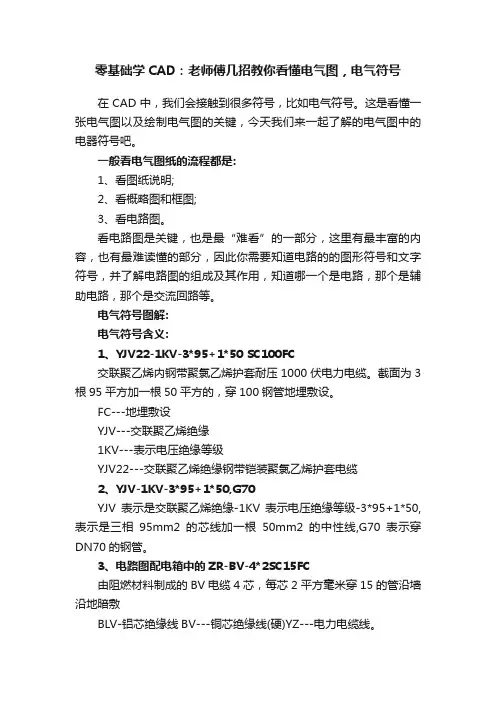 零基础学 CAD：老师傅几招教你看懂电气图，电气符号

在 CAD 中，我们会接触到很多符号，比如电气符号。这是看懂一张电气图以及绘制电气图的关键，今天我们来一起了解的电气图中的电器符号吧。

一般看电气图纸的流程都是:

1、看图纸说明;

2、看概略图和框图;

3、看电路图。

看电路图是关键，也是最“难看”的一部分，这里有最丰富的内容，也有最难读懂的部分，因此你需要知道电路的的图形符号和文字符号，并了解电路图的组成及其作用，知道哪一个是电路，那个是辅助电路，那个是交流回路等。

电气符号图解:

电气符号含义:

1、YJV22-1KV-3*95+1*50 SC100FC

交联聚乙烯内钢带聚氯乙烯护套耐压 1000 伏电力电缆。截面为 3 根 95 平方加一根 50 平方的，穿 100 钢管地埋敷设。

FC---地埋敷设

YJV---交联聚乙烯绝缘

1KV---表示电压绝缘等级

YJV22---交联聚乙烯绝缘钢带铠装聚氯乙烯护套电缆

2、YJV-1KV-3*95+1*50,G70

YJV 表示是交联聚乙烯绝缘-1KV 表示电压绝缘等级-3*95+1*50,表示是三相 95mm2 的芯线加一根 50mm2 的中性线,G70 表示穿 DN70 的钢管。

3、电路图配电箱中的 ZR-BV-4*2SC15FC

由阻燃材料制成的 BV 电缆 4 芯，每芯 2 平方毫米穿 15 的管沿墙沿地暗敷

BLV-铝芯绝缘线 BV---铜芯绝缘线(硬)YZ---电力电缆线。